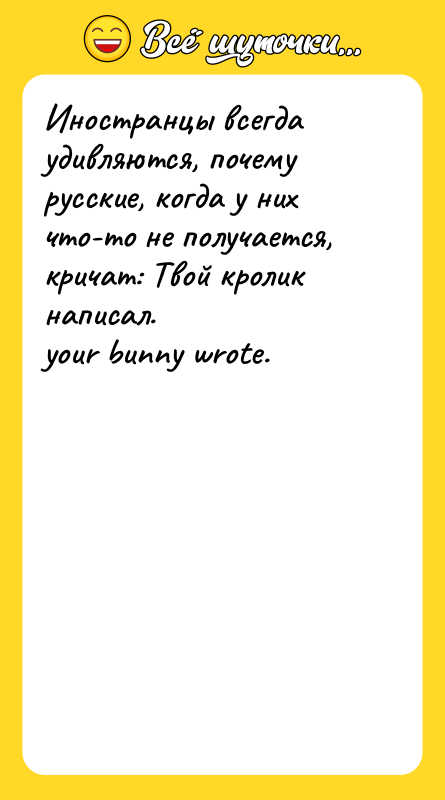 Всё шуточки...

Иностранцы всегда удивляются, почему русские, когда у них что-то не получается, кричат: Твой кролик написал.
your bunny wrote.